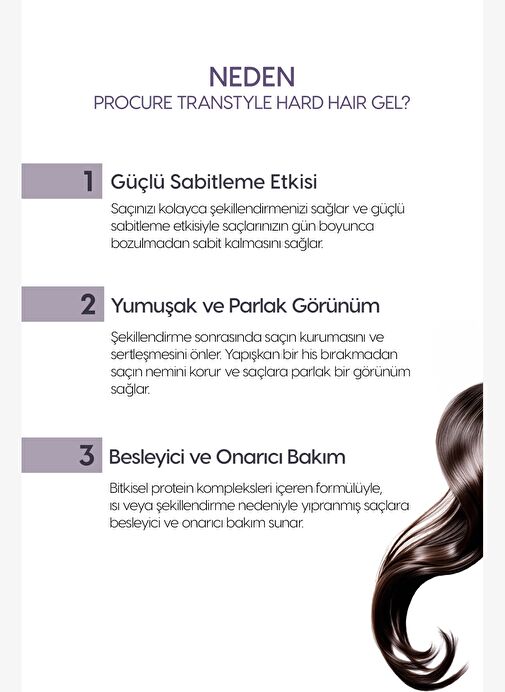 NEDEN
PROCURE TRANSTYLE HARD HAIR GEL?

1 Güçlü Sabitleme Etkisi

Saçınızı kolayca şekillendirmenizi sağlar ve güçlü sabitleme etkisiyle saçlarınızın gün boyunca bozulmadan sabit kalmasını sağlar.

2 Yumuşak ve Parlak Görünüm

Şekillendirme sonrasında saçın kurumasını ve sertleşmesini önler. Yapışkan bir his bırakmadan saçın nemini korur ve saçlara parlak bir görünüm sağlar.

3 Besleyici ve Onarıcı Bakım

Bitkisel protein kompleksleri içeren formülüyle, ısı veya şekillendirme nedeniyle yıpranmış saçlara besleyici ve onarıcı bakım sunar.